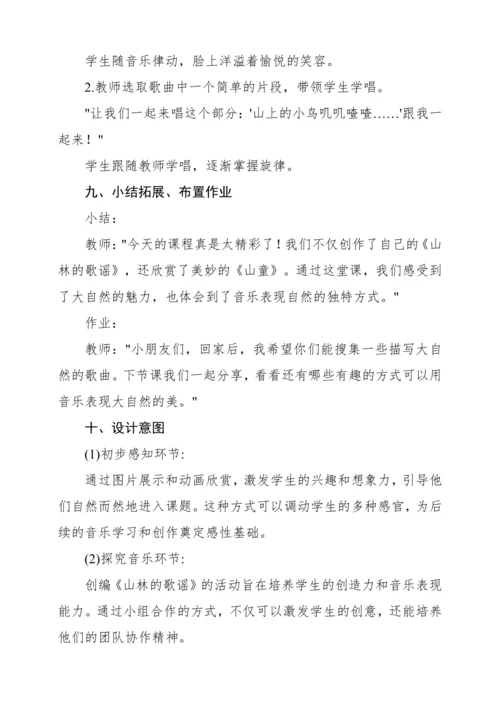 学生随音乐律动，脸上洋溢着愉悦的笑容。

2.教师选取歌曲中一个简单的片段，带领学生学唱。

"让我们一起来唱这个部分：'山上的小鸟叽叽喳喳……'跟我一起来！"

学生跟随教师学唱，逐渐掌握旋律。

九、小结拓展、布置作业

小结：

教师："今天的课程真是太精彩了！我们不仅创作了自己的《山林的歌谣》，还欣赏了美妙的《山童》。通过这堂课，我们感受到了大自然的魅力，也体会到了音乐表现自然的独特方式。"

作业：

教师："小朋友们，回家后，我希望你们能搜集一些描写大自然的歌曲。下节课我们一起分享，看看还有哪些有趣的方式可以用音乐表现大自然的美。"

十、设计意图

(1)初步感知环节：

通过图片展示和动画欣赏，激发学生的兴趣和想象力，引导他们自然而然地进入课题。这种方式可以调动学生的多种感官，为后续的音乐学习和创作奠定感性基础。

(2)探究音乐环节：

创编《山林的歌谣》的活动旨在培养学生的创造力和音乐表现能力。通过小组合作的方式，不仅可以激发学生的创意，还能培养他们的团队协作精神。